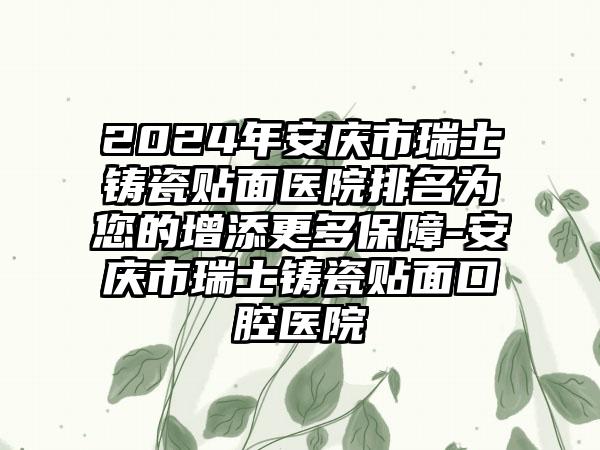 2024年安庆市瑞士铸瓷贴面医院排名为您的增添更多保障-安庆市瑞士铸瓷贴面口腔医院